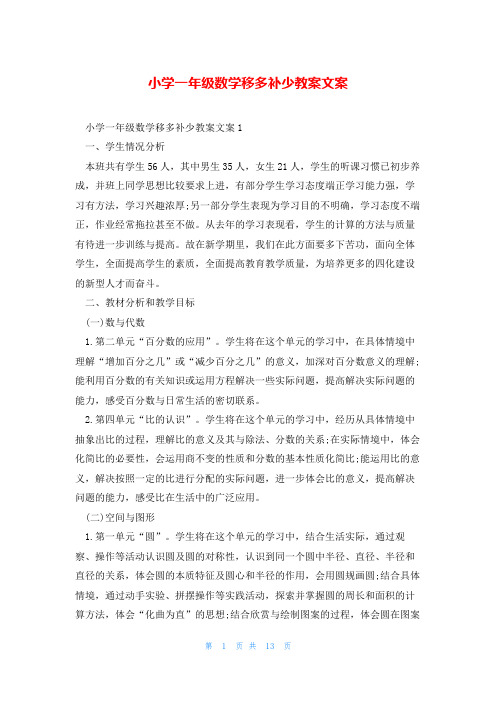 小学一年级数学移多补少教案文案

小学一年级数学移多补少教案文案 1

一、学生情况分析

本班共有学生 56 人，其中男生 35 人，女生 21 人，学生的听课习惯已初步养成，并班上同学思想比较要求上进，有部分学生学习态度端正学习能力强，学习有方法，学习兴趣浓厚;另一部分学生表现为学习目的不明确，学习态度不端正，作业经常拖拉甚至不做。从去年的学习表现看，学生的计算的方法与质量有待进一步训练与提高。故在新学期里，我们在此方面要多下苦功，面向全体学生，全面提高学生的素质，全面提高教育教学质量，为培养更多的四化建设的新型人才而奋斗。

二、教材分析和教学目标

(一)数与代数

1.第二单元“百分数的应用”。学生将在这个单元的学习中，在具体情境中理解“增加百分之几”或“减少百分之几”的意义，加深对百分数意义的理解;能利用百分数的有关知识或运用方程解决一些实际问题，提高解决实际问题的能力，感受百分数与日常生活的密切联系。

2.第四单元“比的认识”。学生将在这个单元的学习中，经历从具体情境中抽象出比的过程，理解比的意义及其与除法、分数的关系;在实际情境中，体会化简比的必要性，会运用商不变的性质和分数的基本性质化简比;能运用比的意义，解决按照一定的比进行分配的实际问题，进一步体会比的意义，提高解决问题的能力，感受比在生活中的广泛应用。

(二)空间与图形

1.第一单元“圆”。学生将在这个单元的学习中，结合生活实际，通过观察、操作等活动认识圆及圆的对称性，认识到同一个圆中半径、直径、半径和直径的关系，体会圆的本质特征及圆心和半径的作用，会用圆规画圆;结合具体情境，通过动手实验、拼摆操作等实践活动，探索并掌握圆的周长和面积的计算方法，体会“化曲为直”的思想;结合欣赏与绘制图案的过程，体会圆在图案

第 1 页 共 13 页